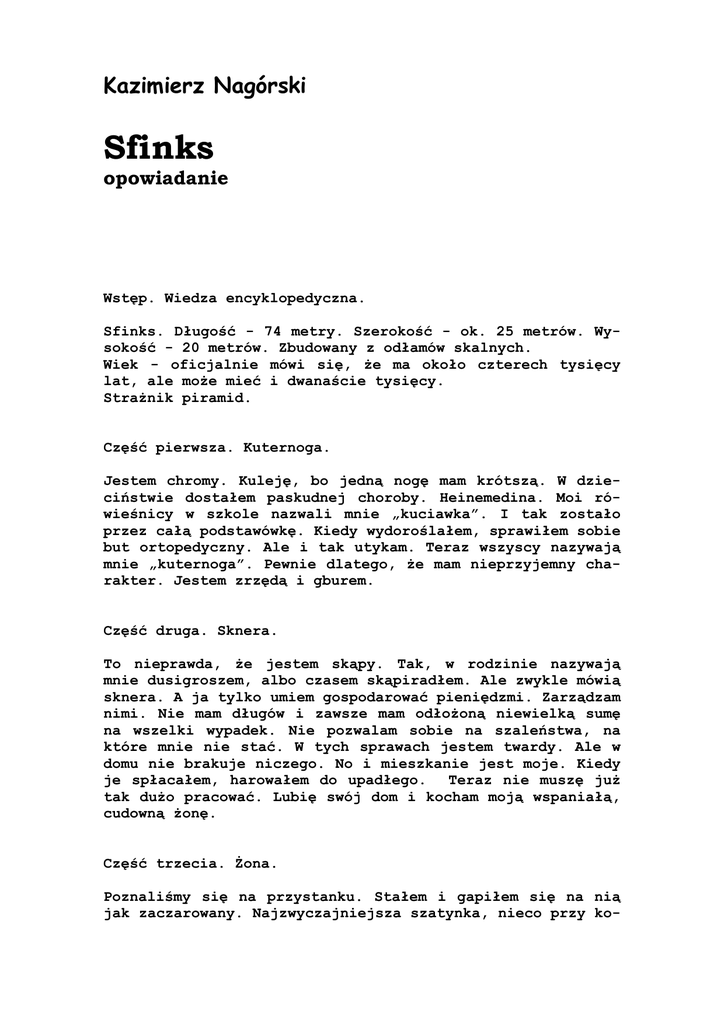 Kazimierz Nagórski

Sfinks
opowiadanie

Wstęp. Wiedza encyklopedyczna.

Sfinks. Długość - 74 metry. Szerokość - ok. 25 metrów. Wysokość - 20 metrów. Zbudowany z odłamów skalnych.
Wiek - oficjalnie mówi się, że ma około czterech tysięcy lat, ale może mieć i dwanaście tysięcy.
Strażnik piramid.

Część pierwsza. Kuternoga.

Jestem chromy. Kuleję, bo jedną nogę mam krótszą. W dzieciństwie dostałem paskudnej choroby. Heinemedina. Moi rówieśnicy w szkole nazwali mnie „kuciawka". I tak zostało przez całą podstawówkę. Kiedy wydoroślałem, sprawiłem sobie but ortopedyczny. Ale i tak utykam. Teraz wszyscy nazywają mnie „kuternoga". Pewnie dlatego, że mam nieprzyjemny charakter. Jestem zrzędą i gburem.

Część druga. Sknera.

To nieprawda, że jestem skąpy. Tak, w rodzinie nazywają mnie dusigroszem, albo czasem skąpiradłem. Ale zwykle mówią sknera. A ja tylko umiem gospodarować pieniędzmi. Zarządzam nimi. Nie mam długów i zawsze mam odłożoną niewielką sumę na wszelki wypadek. Nie pozwalam sobie na szaleństwa, na które mnie nie stać. W tych sprawach jestem twardy. Ale w domu nie brakuje niczego. No i mieszkanie jest moje. Kiedy je spłacałem, harowałem do upadłego. Teraz nie muszę już tak dużo pracować. Lubię swój dom i kocham moją wspaniałą, cudowną żonę.

Część trzecia. Żona.

Poznaliśmy się na przystanku. Stałem i gapiłem się na nią jak zaczarowany. Najzwyczajniejsza szatynka, nieco przy ko-